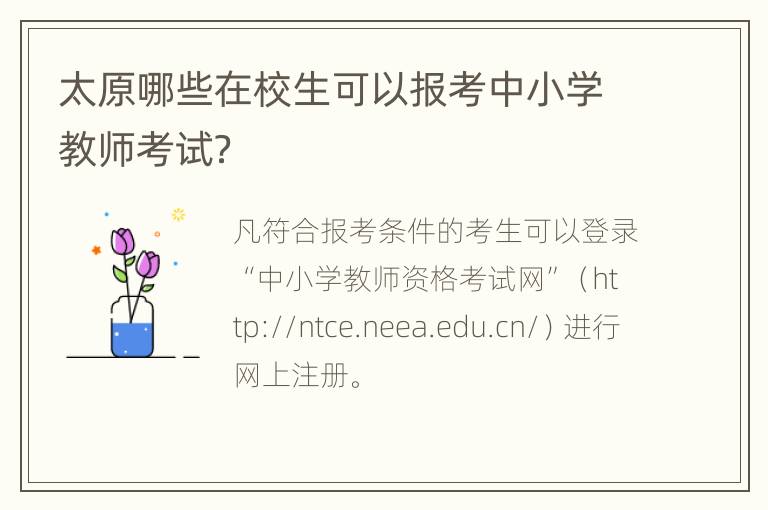 太原哪些在校生可以报考中小学教师考试?

凡符合报考条件的考生可以登录“中小学教师资格考试网”（http://ntce.neea.edu.cn/）进行网上注册。